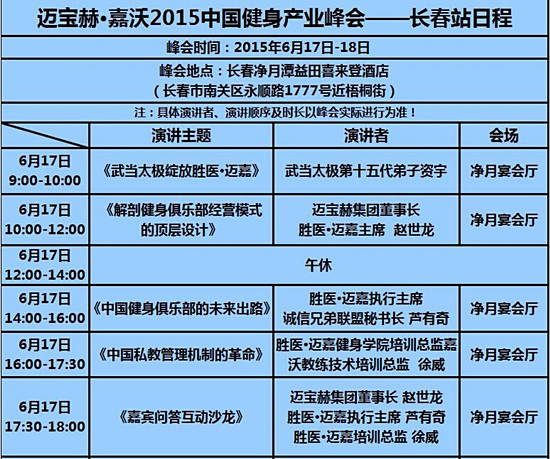 迈宝赫•嘉沃2015中国健身产业峰会——长春站日程

峰会时间：2015年6月17日-18日

峰会地点：长春净月潭益田喜来登酒店
（长春市南关区永顺路1777号近梧桐街）

注：具体演讲者、演讲顺序及时长以峰会实际进行为准！

| | 演讲主题 | 演讲者 | 会场 |
|---|---|---|---|
| 6月17日 9:00-10:00 | 《武当太极绽放胜医•迈嘉》 | 武当太极第十五代弟子资宇 | 净月宴会厅 |
| 6月17日 10:00-12:00 | 《解剖健身俱乐部经营模式的顶层设计》 | 迈宝赫集团董事长 胜医•迈嘉主席 赵世龙 | 净月宴会厅 |
| 6月17日 12:00-14:00 | 午休 | | |
| 6月17日 14:00-16:00 | 《中国健身俱乐部的未来出路》 | 胜医•迈嘉执行主席 诚信兄弟联盟秘书长 芦有奇 | 净月宴会厅 |
| 6月17日 16:00-17:30 | 《中国私教管理机制的革命》 | 胜医•迈嘉健身学院培训总监嘉沃教练技术培训总监 徐威 | 净月宴会厅 |
| 6月17日 17:30-18:00 | 《嘉宾问答互动沙龙》 | 迈宝赫集团董事长 赵世龙 胜医•迈嘉执行主席 芦有奇 胜医•迈嘉培训总监 徐威 | 净月宴会厅 |